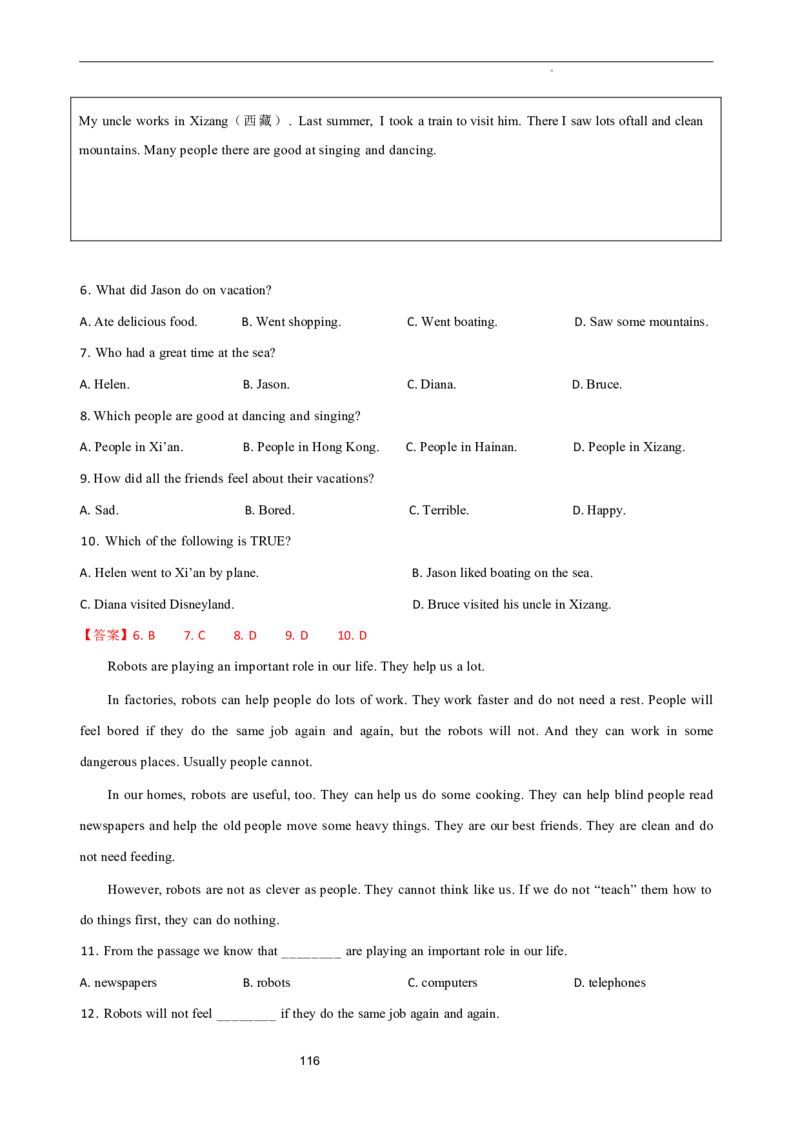 My uncle works in Xizang（西藏）. Last summer, I took a train to visit him. There I saw lots oftall and clean mountains. Many people there are good at singing and dancing.

6. What did Jason do on vacation?

A. Ate delicious food. B. Went shopping. C. Went boating. D. Saw some mountains.

7. Who had a great time at the sea?

A. Helen. B. Jason. C. Diana. D. Bruce.

8. Which people are good at dancing and singing?

A. People in Xi'an. B. People in Hong Kong. C. People in Hainan. D. People in Xizang.

9. How did all the friends feel about their vacations?

A. Sad. B. Bored. C. Terrible. D. Happy.

10. Which of the following is TRUE?

A. Helen went to Xi'an by plane. B. Jason liked boating on the sea.

C. Diana visited Disneyland. D. Bruce visited his uncle in Xizang.

【答案】6. B 7. C 8. D 9. D 10. D

Robots are playing an important role in our life. They help us a lot.

In factories, robots can help people do lots of work. They work faster and do not need a rest. People will feel bored if they do the same job again and again, but the robots will not. And they can work in some dangerous places. Usually people cannot.

In our homes, robots are useful, too. They can help us do some cooking. They can help blind people read newspapers and help the old people move some heavy things. They are our best friends. They are clean and do not need feeding.

However, robots are not as clever as people. They cannot think like us. If we do not "teach" them how to do things first, they can do nothing.

11. From the passage we know that ________ are playing an important role in our life.

A. newspapers B. robots C. computers D. telephones

12. Robots will not feel ________ if they do the same job again and again.

116